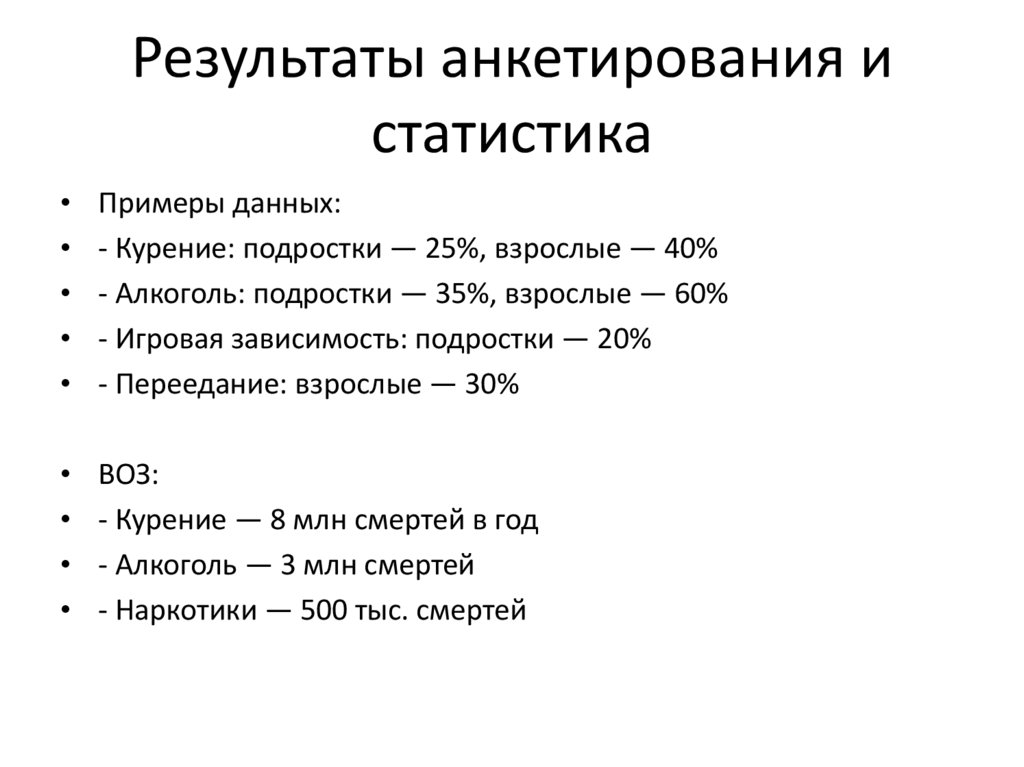 Результаты анкетирования и статистика

• Примеры данных:
• - Курение: подростки — 25%, взрослые — 40%
• - Алкоголь: подростки — 35%, взрослые — 60%
• - Игровая зависимость: подростки — 20%
• - Переедание: взрослые — 30%

• ВОЗ:
• - Курение — 8 млн смертей в год
• - Алкоголь — 3 млн смертей
• - Наркотики — 500 тыс. смертей